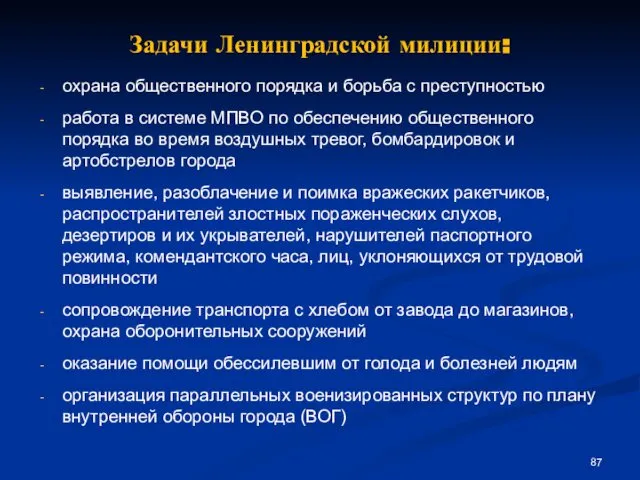 Задачи Ленинградской милиции:

- охрана общественного порядка и борьба с преступностью

- работа в системе МПВО по обеспечению общественного порядка во время воздушных тревог, бомбардировок и артобстрелов города

- выявление, разоблачение и поимка вражеских ракетчиков, распространителей злостных пораженческих слухов, дезертиров и их укрывателей, нарушителей паспортного режима, комендантского часа, лиц, уклоняющихся от трудовой повинности

- сопровождение транспорта с хлебом от завода до магазинов, охрана оборонительных сооружений

- оказание помощи обессилевшим от голода и болезней людям

- организация параллельных военизированных структур по плану внутренней обороны города (ВОГ)

87